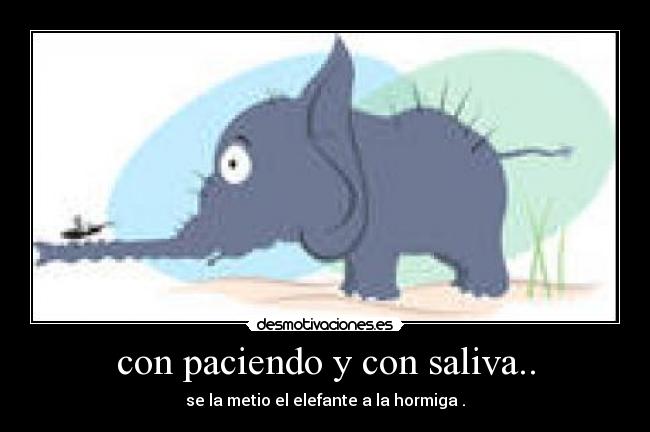 desmotivaciones.es

con paciendo y con saliva..

se la metio el elefante a la hormiga .